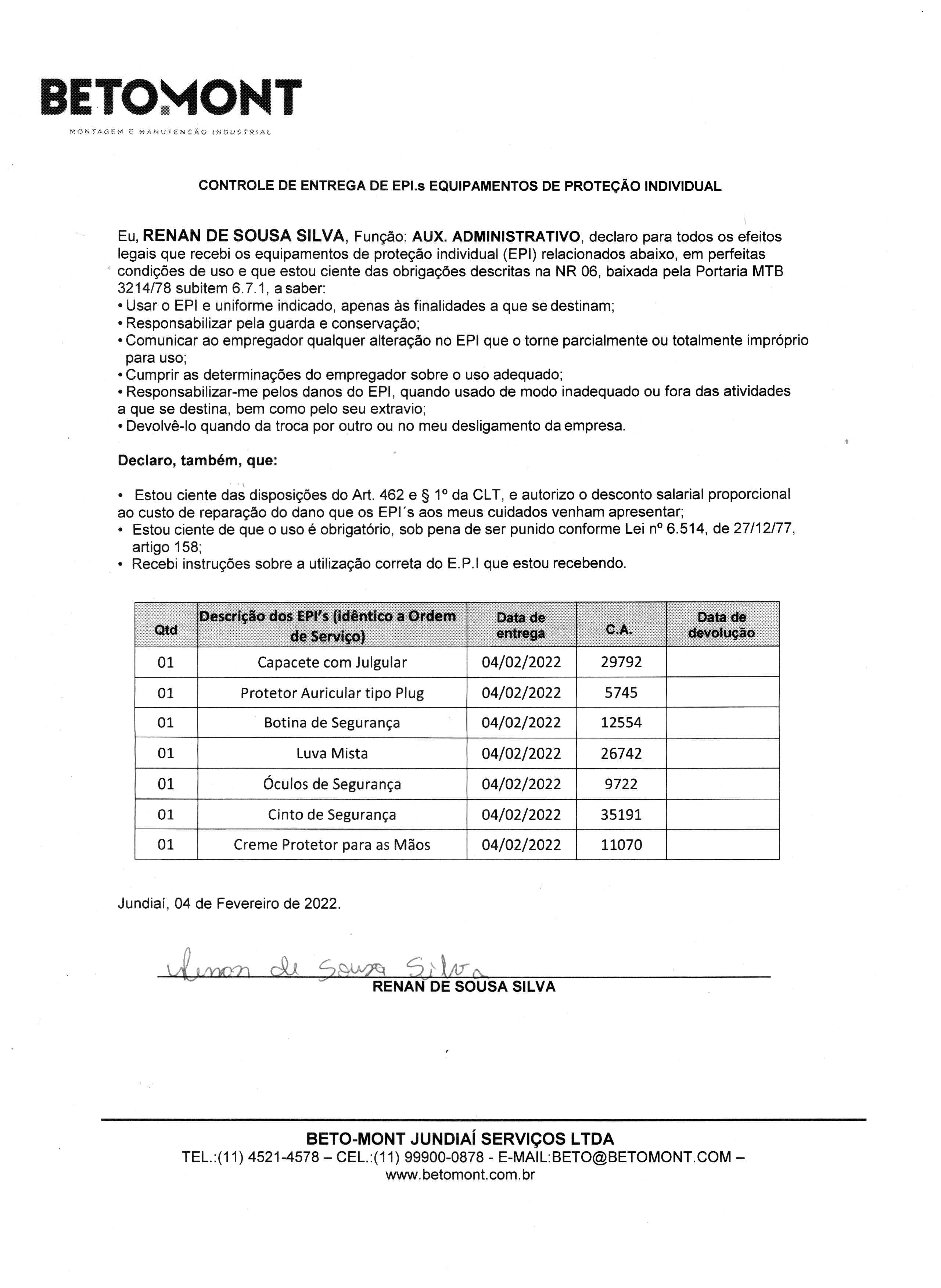 BETOMONT
MONTAGEM E MANUTENÇÃO INDUSTRIAL

CONTROLE DE ENTREGA DE EPI.s EQUIPAMENTOS DE PROTEÇÃO INDIVIDUAL

Eu, RENAN DE SOUSA SILVA, Função: AUX. ADMINISTRATIVO, declaro para todos os efeitos legais que recebi os equipamentos de proteção individual (EPI) relacionados abaixo, em perfeitas condições de uso e que estou ciente das obrigações descritas na NR 06, baixada pela Portaria MTB 3214/78 subitem 6.7.1, a saber:
• Usar o EPI e uniforme indicado, apenas às finalidades a que se destinam;
• Responsabilizar pela guarda e conservação;
• Comunicar ao empregador qualquer alteração no EPI que o torne parcialmente ou totalmente impróprio para uso;
• Cumprir as determinações do empregador sobre o uso adequado;
• Responsabilizar-me pelos danos do EPI, quando usado de modo inadequado ou fora das atividades a que se destina, bem como pelo seu extravio;
• Devolvê-lo quando da troca por outro ou no meu desligamento da empresa.

Declaro, também, que:

• Estou ciente das disposições do Art. 462 e § 1º da CLT, e autorizo o desconto salarial proporcional ao custo de reparação do dano que os EPI´s aos meus cuidados venham apresentar;
• Estou ciente de que o uso é obrigatório, sob pena de ser punido conforme Lei nº 6.514, de 27/12/77, artigo 158;
• Recebi instruções sobre a utilização correta do E.P.I que estou recebendo.

| Qtd | Descrição dos EPI's (idêntico a Ordem de Serviço) | Data de entrega | C.A. | Data de devolução |
|---|---|---|---|---|
| 01 | Capacete com Julgular | 04/02/2022 | 29792 | |
| 01 | Protetor Auricular tipo Plug | 04/02/2022 | 5745 | |
| 01 | Botina de Segurança | 04/02/2022 | 12554 | |
| 01 | Luva Mista | 04/02/2022 | 26742 | |
| 01 | Óculos de Segurança | 04/02/2022 | 9722 | |
| 01 | Cinto de Segurança | 04/02/2022 | 35191 | |
| 01 | Creme Protetor para as Mãos | 04/02/2022 | 11070 | |

Jundiaí, 04 de Fevereiro de 2022.

Renan de Sousa Silva
RENAN DE SOUSA SILVA

BETO-MONT JUNDIAÍ SERVIÇOS LTDA
TEL.:(11) 4521-4578 – CEL.:(11) 99900-0878 - E-MAIL:BETO@BETOMONT.COM – www.betomont.com.br